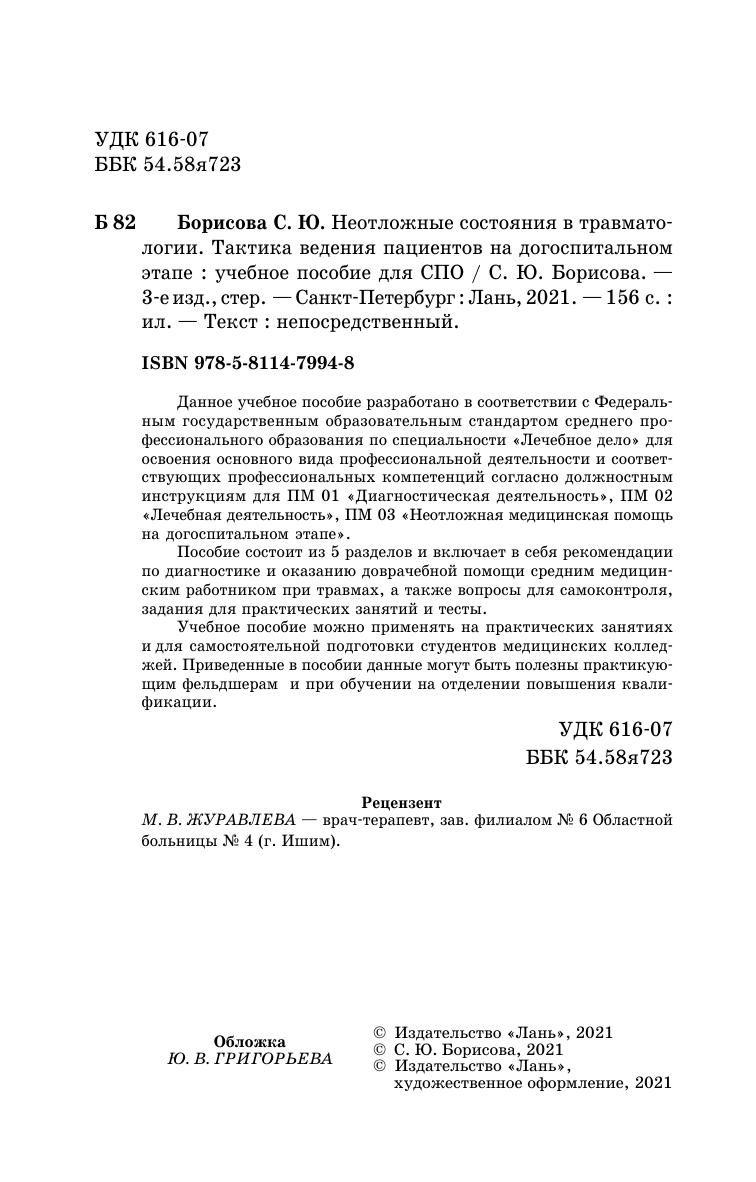 УДК 616-07
ББК 54.58я723

Б 82 Борисова С. Ю. Неотложные состояния в травматологии. Тактика ведения пациентов на догоспитальном этапе : учебное пособие для СПО / С. Ю. Борисова. — 3-е изд., стер. — Санкт-Петербург : Лань, 2021. — 156 с. : ил. — Текст : непосредственный.

ISBN 978-5-8114-7994-8

Данное учебное пособие разработано в соответствии с Федеральным государственным образовательным стандартом среднего профессионального образования по специальности «Лечебное дело» для освоения основного вида профессиональной деятельности и соответствующих профессиональных компетенций согласно должностным инструкциям для ПМ 01 «Диагностическая деятельность», ПМ 02 «Лечебная деятельность», ПМ 03 «Неотложная медицинская помощь на догоспитальном этапе».

Пособие состоит из 5 разделов и включает в себя рекомендации по диагностике и оказанию доврачебной помощи средним медицинским работником при травмах, а также вопросы для самоконтроля, задания для практических занятий и тесты.

Учебное пособие можно применять на практических занятиях и для самостоятельной подготовки студентов медицинских колледжей. Приведенные в пособии данные могут быть полезны практикующим фельдшерам и при обучении на отделении повышения квалификации.

УДК 616-07
ББК 54.58я723

Рецензент
М. В. ЖУРАВЛЕВА — врач-терапевт, зав. филиалом № 6 Областной больницы № 4 (г. Ишим).

Обложка
Ю. В. ГРИГОРЬЕВА

© Издательство «Лань», 2021
© С. Ю. Борисова, 2021
© Издательство «Лань», художественное оформление, 2021